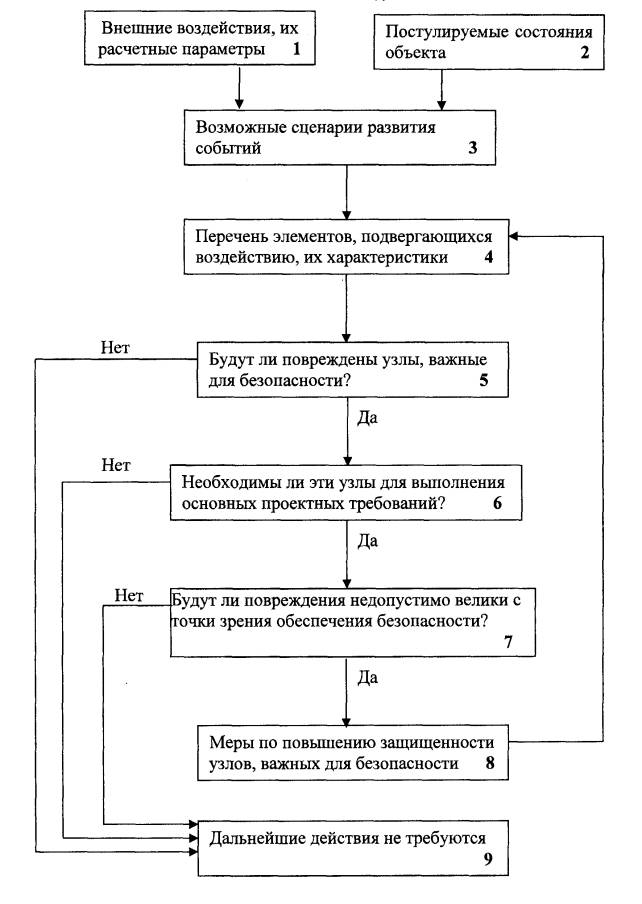 Внешние воздействия, их расчетные параметры 1

Постулируемые состояния объекта 2

Возможные сценарии развития событий 3

Перечень элементов, подвергающихся воздействию, их характеристики 4

Нет

Будут ли повреждены узлы, важные для безопасности? 5

Да

Нет

Необходимы ли эти узлы для выполнения основных проектных требований? 6

Да

Нет

Будут ли повреждения недопустимо велики с точки зрения обеспечения безопасности? 7

Да

Меры по повышению защищенности узлов, важных для безопасности 8

Дальнейшие действия не требуются 9